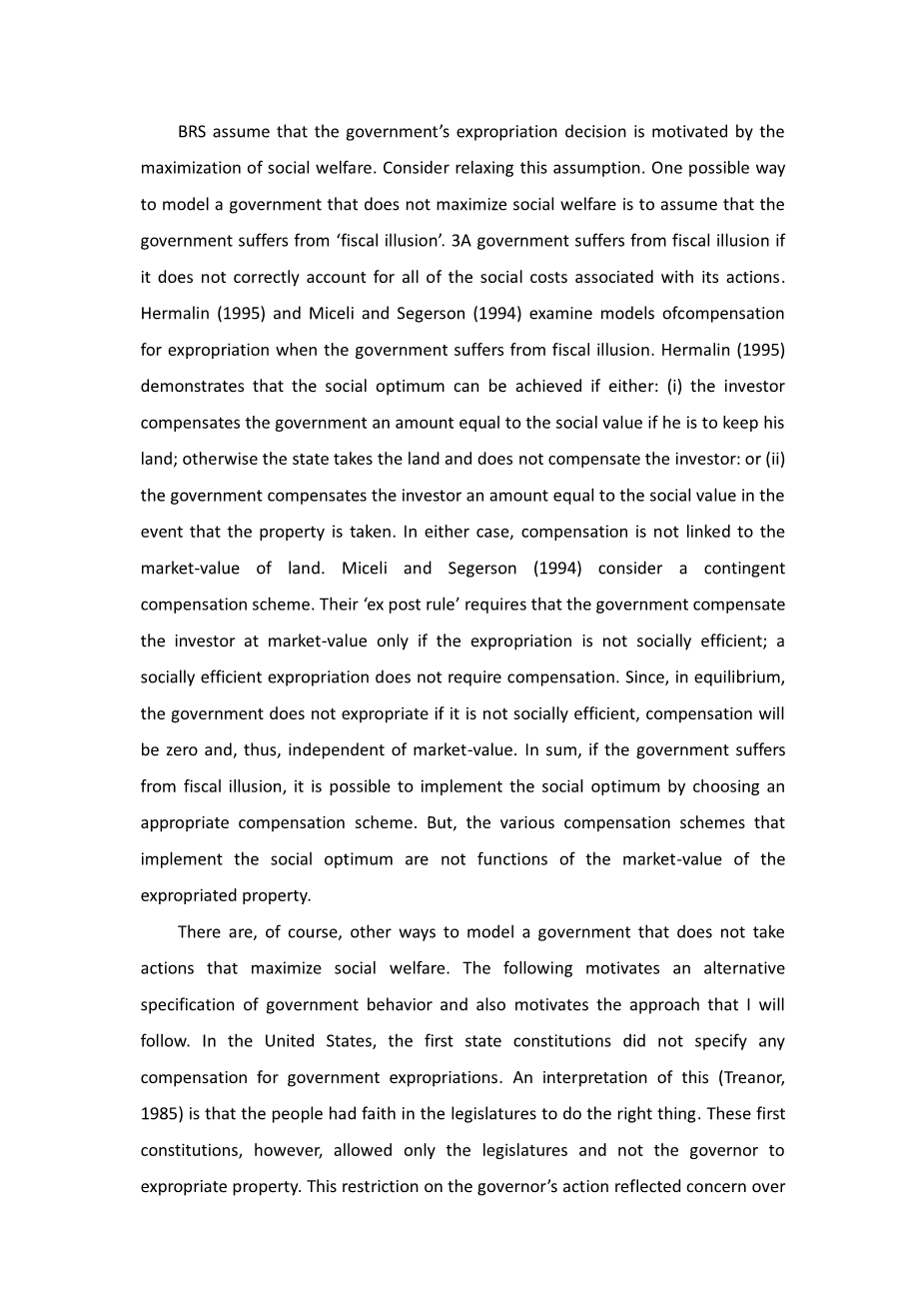 BRS assume that the government's expropriation decision is motivated by the maximization of social welfare. Consider relaxing this assumption. One possible way to model a government that does not maximize social welfare is to assume that the government suffers from 'fiscal illusion'. 3A government suffers from fiscal illusion if it does not correctly account for all of the social costs associated with its actions. Hermalin (1995) and Miceli and Segerson (1994) examine models ofcompensation for expropriation when the government suffers from fiscal illusion. Hermalin (1995) demonstrates that the social optimum can be achieved if either: (i) the investor compensates the government an amount equal to the social value if he is to keep his land; otherwise the state takes the land and does not compensate the investor: or (ii) the government compensates the investor an amount equal to the social value in the event that the property is taken. In either case, compensation is not linked to the market-value of land. Miceli and Segerson (1994) consider a contingent compensation scheme. Their 'ex post rule' requires that the government compensate the investor at market-value only if the expropriation is not socially efficient; a socially efficient expropriation does not require compensation. Since, in equilibrium, the government does not expropriate if it is not socially efficient, compensation will be zero and, thus, independent of market-value. In sum, if the government suffers from fiscal illusion, it is possible to implement the social optimum by choosing an appropriate compensation scheme. But, the various compensation schemes that implement the social optimum are not functions of the market-value of the expropriated property.

There are, of course, other ways to model a government that does not take actions that maximize social welfare. The following motivates an alternative specification of government behavior and also motivates the approach that I will follow. In the United States, the first state constitutions did not specify any compensation for government expropriations. An interpretation of this (Treanor, 1985) is that the people had faith in the legislatures to do the right thing. These first constitutions, however, allowed only the legislatures and not the governor to expropriate property. This restriction on the governor's action reflected concern over